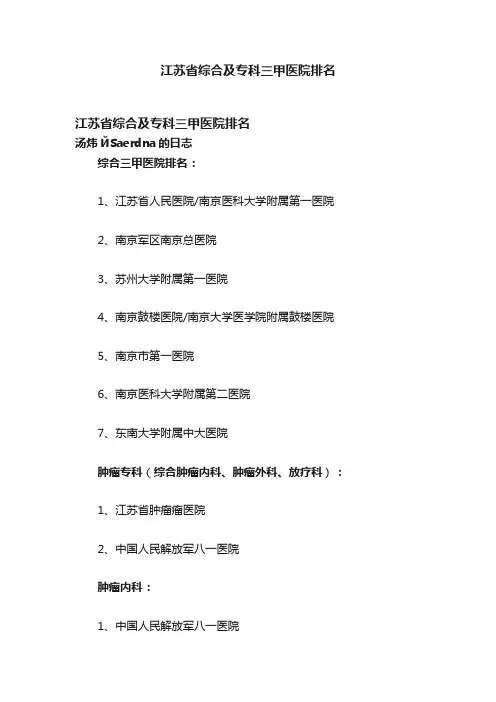 江苏省综合及专科三甲医院排名

江苏省综合及专科三甲医院排名
汤炜 ЙSaerdna 的日志
综合三甲医院排名：

1、江苏省人民医院/南京医科大学附属第一医院

2、南京军区南京总医院

3、苏州大学附属第一医院

4、南京鼓楼医院/南京大学医学院附属鼓楼医院

5、南京市第一医院

6、南京医科大学附属第二医院

7、东南大学附属中大医院

肿瘤专科（综合肿瘤内科、肿瘤外科、放疗科）：

1、江苏省肿瘤瘤医院

2、中国人民解放军八一医院

肿瘤内科：

1、中国人民解放军八一医院